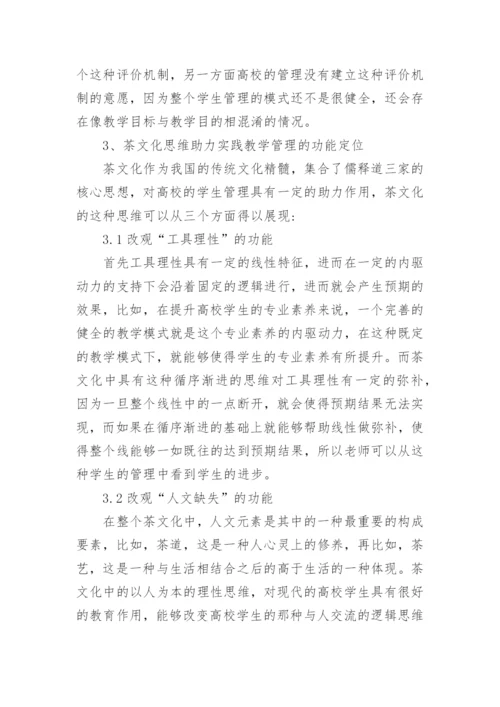 个这种评价机制，另一方面高校的管理没有建立这种评价机制的意愿，因为整个学生管理的模式还不是很健全，还会存在像教学目标与教学目的相混淆的情况。

3、茶文化思维助力实践教学管理的功能定位

茶文化作为我国的传统文化精髓，集合了儒释道三家的核心思想，对高校的学生管理具有一定的助力作用，茶文化的这种思维可以从三个方面得以展现：

3.1 改观“工具理性”的功能

首先工具理性具有一定的线性特征，进而在一定的内驱动力的支持下会沿着固定的逻辑进行，进而就会产生预期的效果，比如，在提升高校学生的专业素养来说，一个完善的健全的教学模式就是这个专业素养的内驱动力，在这种既定的教学模式下，就能够使得学生的专业素养有所提升。而茶文化中具有这种循序渐进的思维对工具理性有一定的弥补，因为一旦整个线性中的一点断开，就会使得预期结果无法实现，而如果在循序渐进的基础上就能够帮助线性做弥补，使得整个线能够一如既往的达到预期结果，所以老师可以从这种学生的管理中看到学生的进步。

3.2 改观“人文缺失”的功能

在整个茶文化中，人文元素是其中的一种最重要的构成要素，比如，茶道，这是一种人心灵上的修养，再比如，茶艺，这是一种与生活相结合之后的高于生活的一种体现。茶文化中的以人为本的理性思维，对现代的高校学生具有很好的教育作用，能够改变高校学生的那种与人交流的逻辑思维